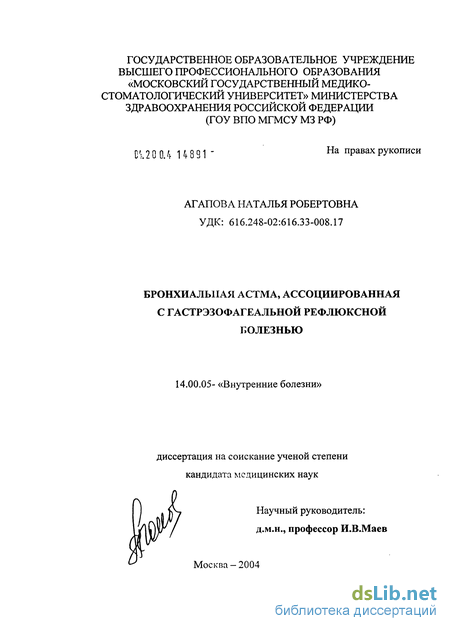 ГОСУДАРСТВЕННОЕ ОБРАЗОВАТЕЛЬНОЕ УЧРЕЖДЕНИЕ ВЫСШЕГО ПРОФЕССИОНАЛЬНОГО ОБРАЗОВАНИЯ «МОСКОВСКИЙ ГОСУДАРСТВЕННЫЙ МЕДИКО-СТОМАТОЛОГИЧЕСКИЙ УНИВЕРСИТЕТ» МИНИСТЕРСТВА ЗДРАВООХРАНЕНИЯ РОССИЙСКОЙ ФЕДЕРАЦИИ (ГОУ ВПО МГМСУ МЗ РФ)

04.200.4 14891 -

На правах рукописи

АГАПОВА НАТАЛЬЯ РОБЕРТОВНА
УДК: 616.248-02:616.33-008.17

БРОНХИАЛЬНАЯ АСТМА, АССОЦИИРОВАННАЯ С ГАСТРЭЗОФАГЕАЛЬНОЙ РЕФЛЮКСНОЙ БОЛЕЗНЬЮ

14.00.05- «Внутренние болезни»

диссертация на соискание ученой степени кандидата медицинских наук

Научный руководитель:
д.м.н., профессор И.В.Маев

Москва – 2004

dsLib.net
библиотека диссертаций